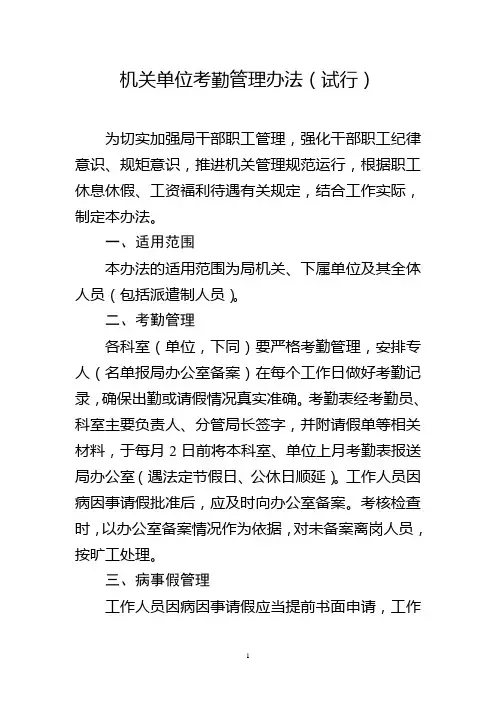 机关单位考勤管理办法（试行）

为切实加强局干部职工管理，强化干部职工纪律意识、规矩意识，推进机关管理规范运行，根据职工休息休假、工资福利待遇有关规定，结合工作实际，制定本办法。

一、适用范围

本办法的适用范围为局机关、下属单位及其全体人员（包括派遣制人员）。

二、考勤管理

各科室（单位，下同）要严格考勤管理，安排专人（名单报局办公室备案）在每个工作日做好考勤记录，确保出勤或请假情况真实准确。考勤表经考勤员、科室主要负责人、分管局长签字，并附请假单等相关材料，于每月 2 日前将本科室、单位上月考勤表报送局办公室（遇法定节假日、公休日顺延）。工作人员因病因事请假批准后，应及时向办公室备案。考核检查时，以办公室备案情况作为依据，对未备案离岗人员，按旷工处理。

三、病事假管理

工作人员因病因事请假应当提前书面申请，工作

1